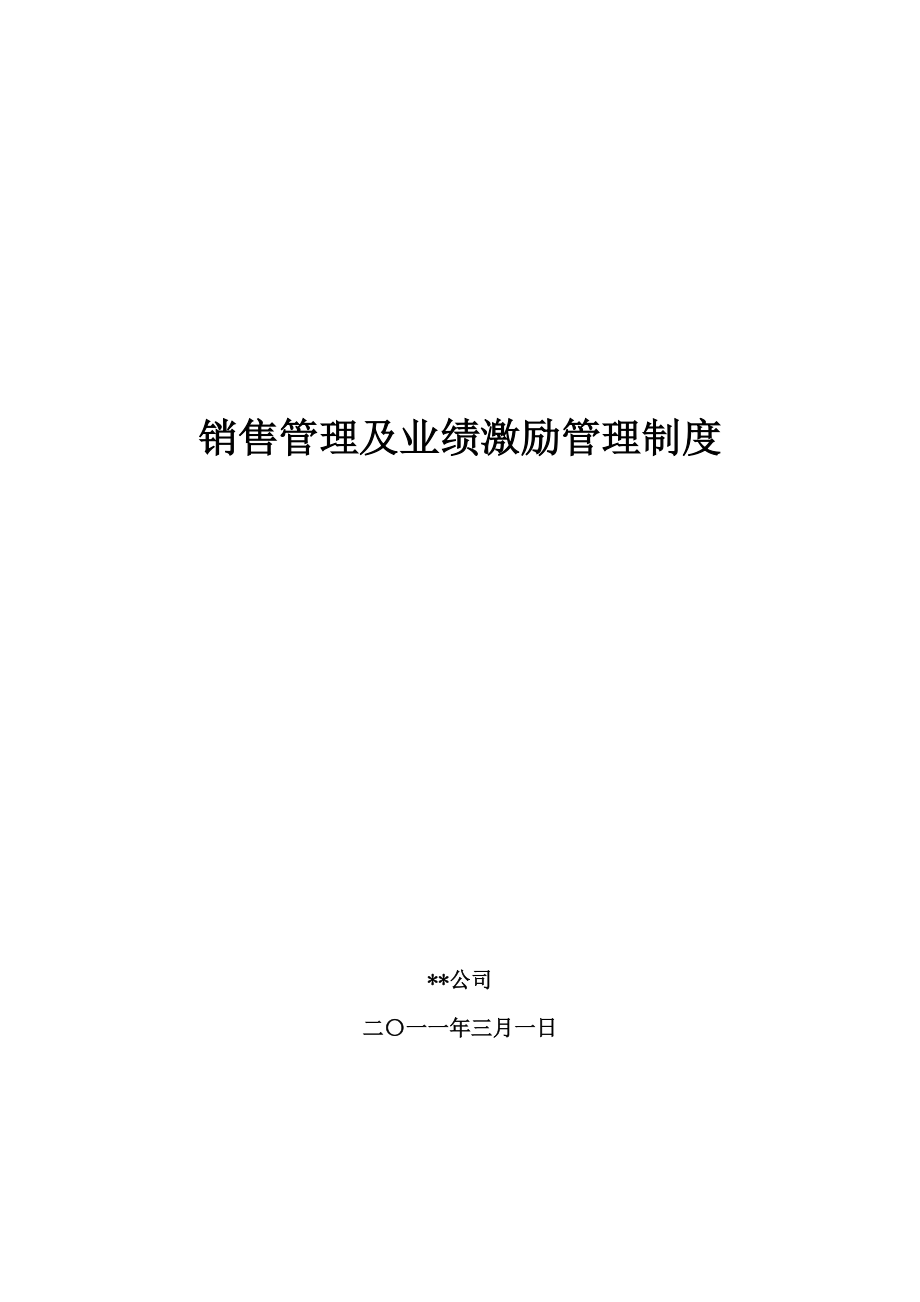 销售管理及业绩激励管理制度

**公司

二〇一一年三月一日